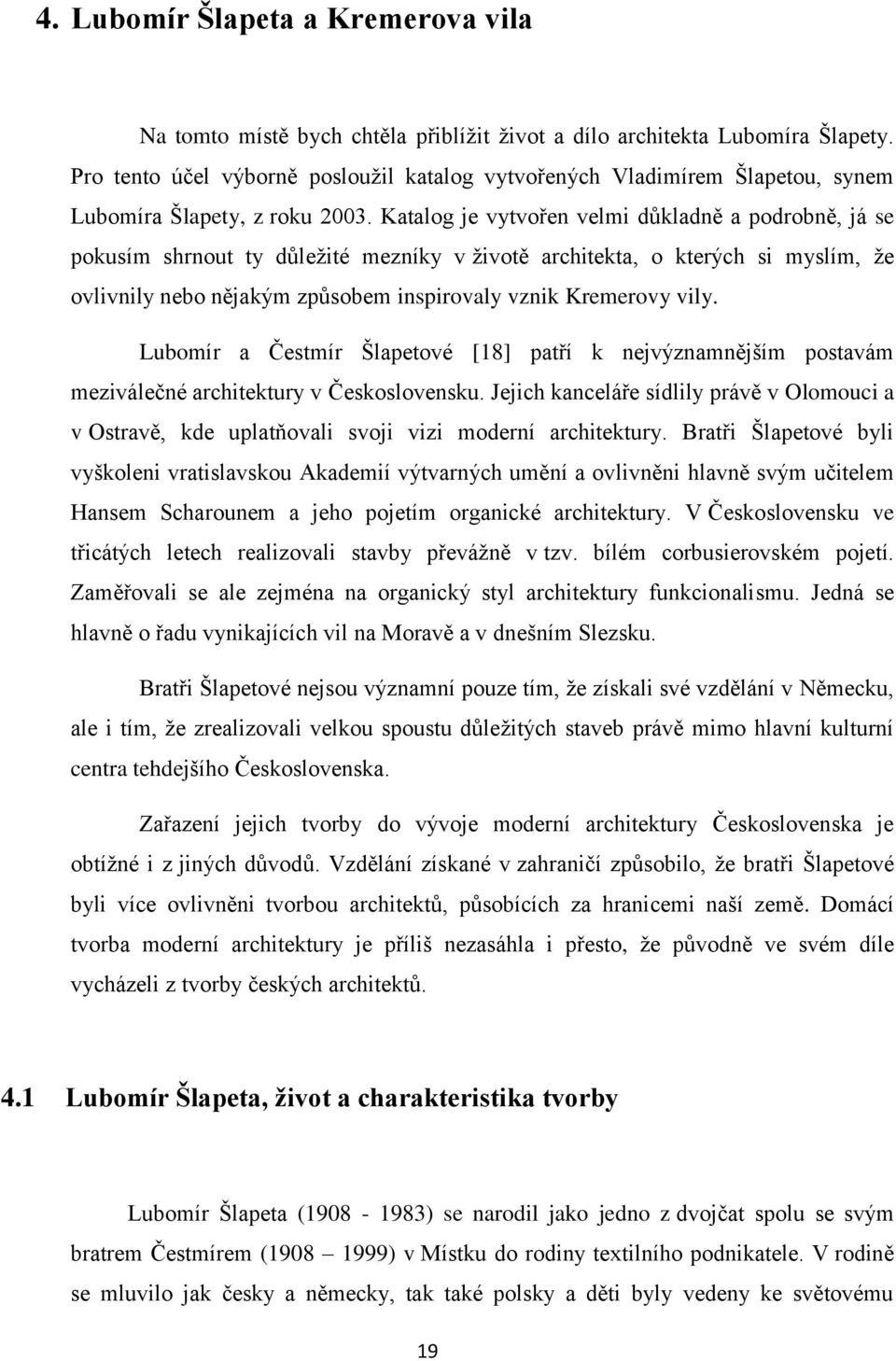 4. Lubomír Šlapeta a Kremerova vila

Na tomto místě bych chtěla přiblížit život a dílo architekta Lubomíra Šlapety. Pro tento účel výborně posloužil katalog vytvořených Vladimírem Šlapetou, synem Lubomíra Šlapety, z roku 2003. Katalog je vytvořen velmi důkladně a podrobně, já se pokusím shrnout ty důležité mezníky v životě architekta, o kterých si myslím, že ovlivnily nebo nějakým způsobem inspirovaly vznik Kremerovy vily.

Lubomír a Čestmír Šlapetové [18] patří k nejvýznamnějším postavám meziválečné architektury v Československu. Jejich kanceláře sídlily právě v Olomouci a v Ostravě, kde uplatňovali svoji vizi moderní architektury. Bratři Šlapetové byli vyškoleni vratislavskou Akademií výtvarných umění a ovlivněni hlavně svým učitelem Hansem Scharounem a jeho pojetím organické architektury. V Československu ve třicátých letech realizovali stavby převážně v tzv. bílém corbusierovském pojetí. Zaměřovali se ale zejména na organický styl architektury funkcionalismu. Jedná se hlavně o řadu vynikajících vil na Moravě a v dnešním Slezsku.

Bratři Šlapetové nejsou významní pouze tím, že získali své vzdělání v Německu, ale i tím, že zrealizovali velkou spoustu důležitých staveb právě mimo hlavní kulturní centra tehdejšího Československa.

Zařazení jejich tvorby do vývoje moderní architektury Československa je obtížné i z jiných důvodů. Vzdělání získané v zahraničí způsobilo, že bratři Šlapetové byli více ovlivněni tvorbou architektů, působících za hranicemi naší země. Domácí tvorba moderní architektury je příliš nezasáhla i přesto, že původně ve svém díle vycházeli z tvorby českých architektů.

4.1 Lubomír Šlapeta, život a charakteristika tvorby

Lubomír Šlapeta (1908 - 1983) se narodil jako jedno z dvojčat spolu se svým bratrem Čestmírem (1908 – 1999) v Místku do rodiny textilního podnikatele. V rodině se mluvilo jak česky a německy, tak také polsky a děti byly vedeny ke světovému

19